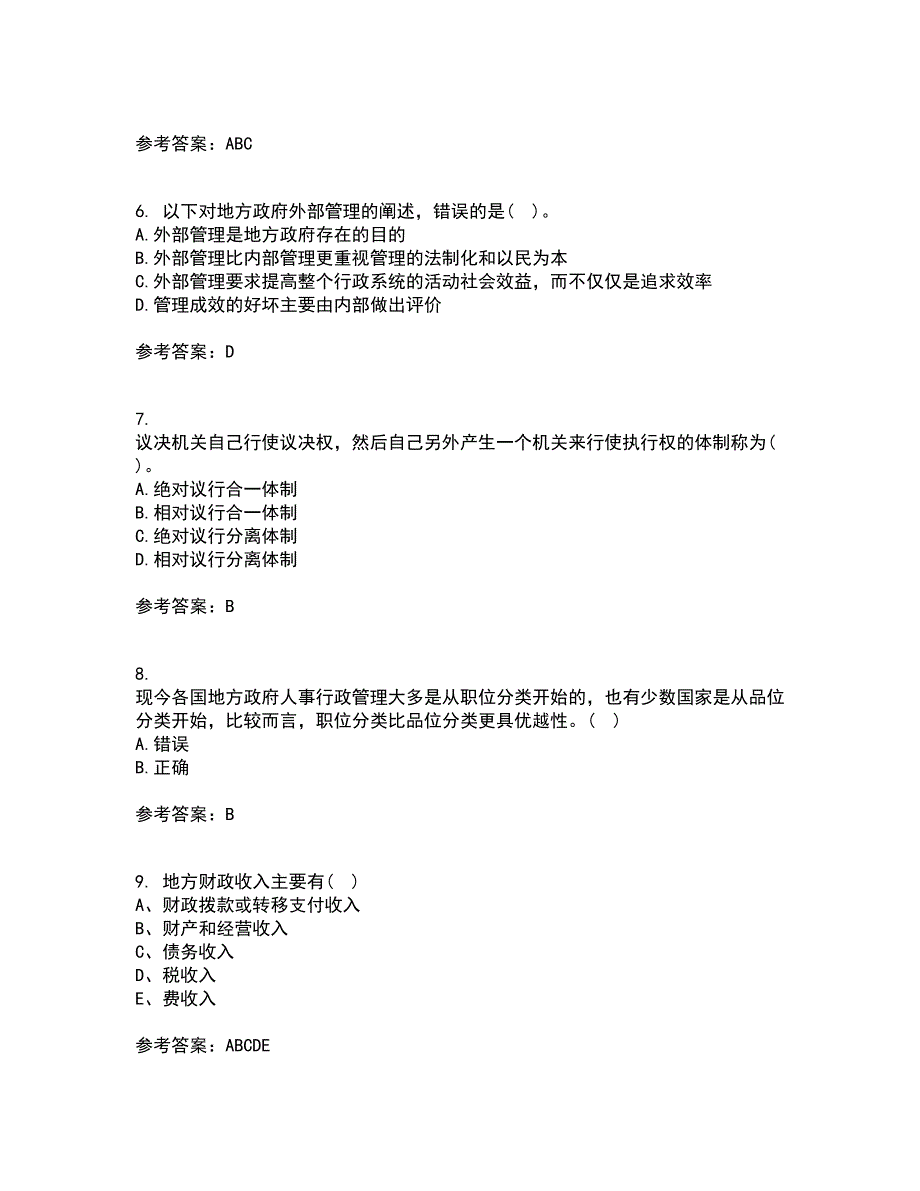 参考答案：ABC

6. 以下对地方政府外部管理的阐述，错误的是（ ）。
A.外部管理是地方政府存在的目的
B.外部管理比内部管理更重视管理的法制化和以民为本
C.外部管理要求提高整个行政系统的活动社会效益，而不仅仅是追求效率
D.管理成效的好坏主要由内部做出评价

参考答案：D

7.
议决机关自己行使议决权，然后自己另外产生一个机关来行使执行权的体制称为（ ）。
A.绝对议行合一体制
B.相对议行合一体制
C.绝对议行分离体制
D.相对议行分离体制

参考答案：B

8.
现今各国地方政府人事行政管理大多是从职位分类开始的，也有少数国家是从品位分类开始，比较而言，职位分类比品位分类更具优越性。（ ）
A.错误
B.正确

参考答案：B

9. 地方财政收入主要有（ ）
A、财政拨款或转移支付收入
B、财产和经营收入
C、债务收入
D、税收入
E、费收入

参考答案：ABCDE